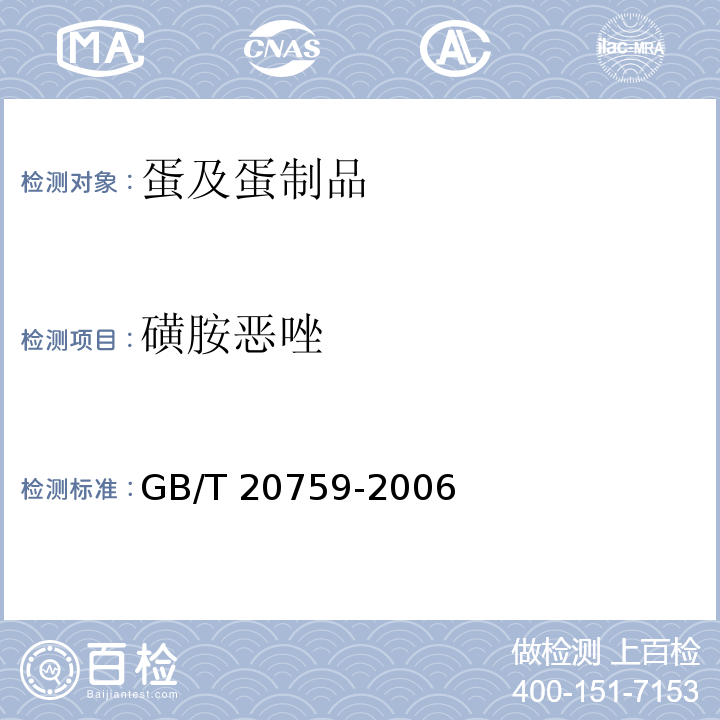 MA CNAS AL ilac-MRA

检测对象：蛋及蛋制品

检测项目：磺胺恶唑

检测标准：GB/T 20759-2006

百检
Baijiantest.com

做检测 上百检
400-151-7153